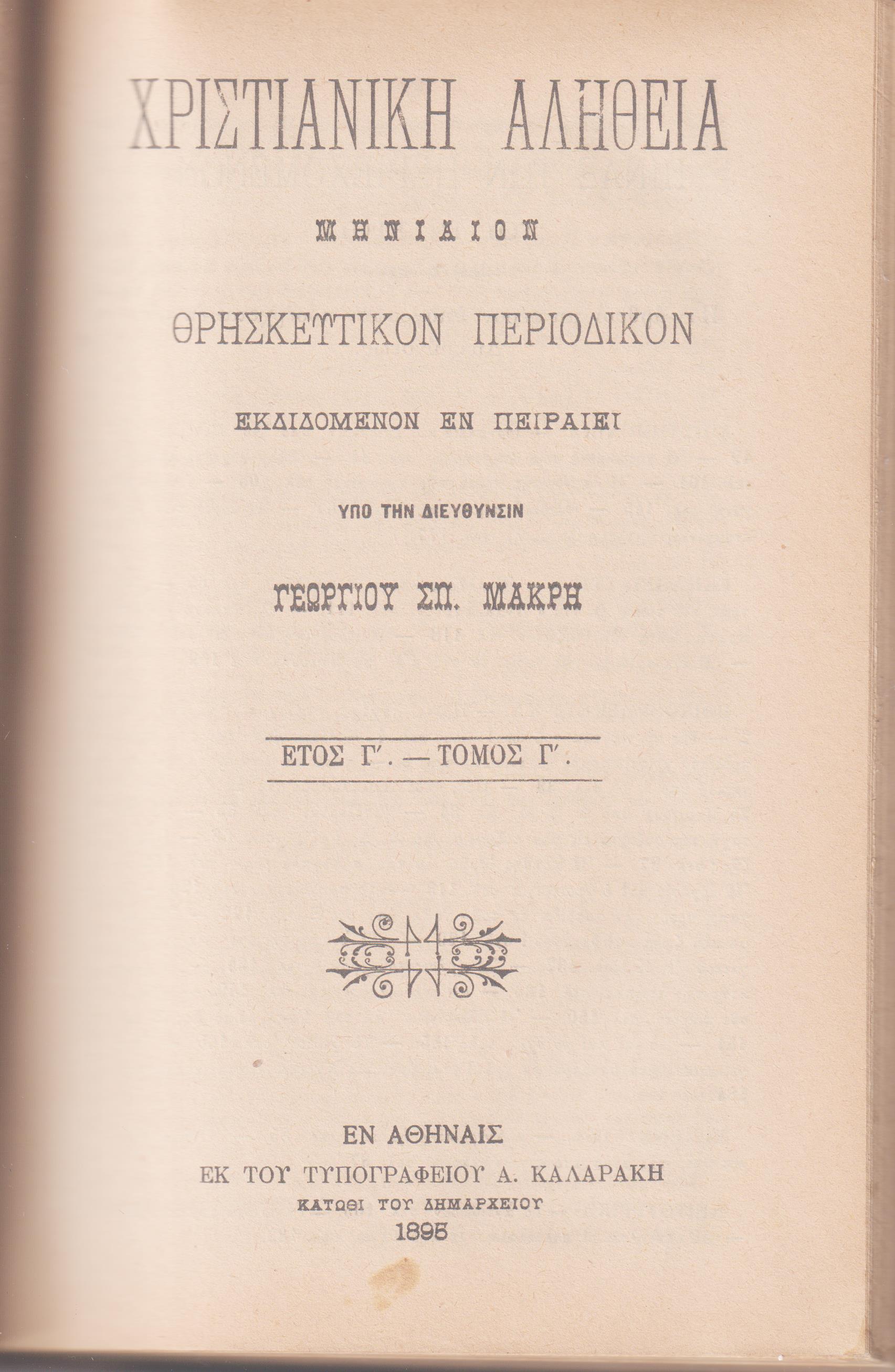 ΧΡΙΣΤΙΑΝΙΚΗ ΑΛΗΘΕΙΑ

ΜΗΝΙΑΙΟΝ

ΘΡΗΣΚΕΥΤΙΚΟΝ ΠΕΡΙΟΔΙΚΟΝ

ΕΚΔΙΔΟΜΕΝΟΝ ΕΝ ΠΕΙΡΑΙΕΙ

ΥΠΟ ΤΗΝ ΔΙΕΥΘΥΝΣΙΝ

ΓΕΩΡΓΙΟΥ ΣΠ. ΜΑΚΡΗ

ΕΤΟΣ Γ'. — ΤΟΜΟΣ Γ'.

ΕΝ ΑΘΗΝΑΙΣ
ΕΚ ΤΟΥ ΤΥΠΟΓΡΑΦΕΙΟΥ Α. ΚΑΛΑΡΑΚΗ
ΚΑΤΩΘΙ ΤΟΥ ΔΗΜΑΡΧΕΙΟΥ
1895